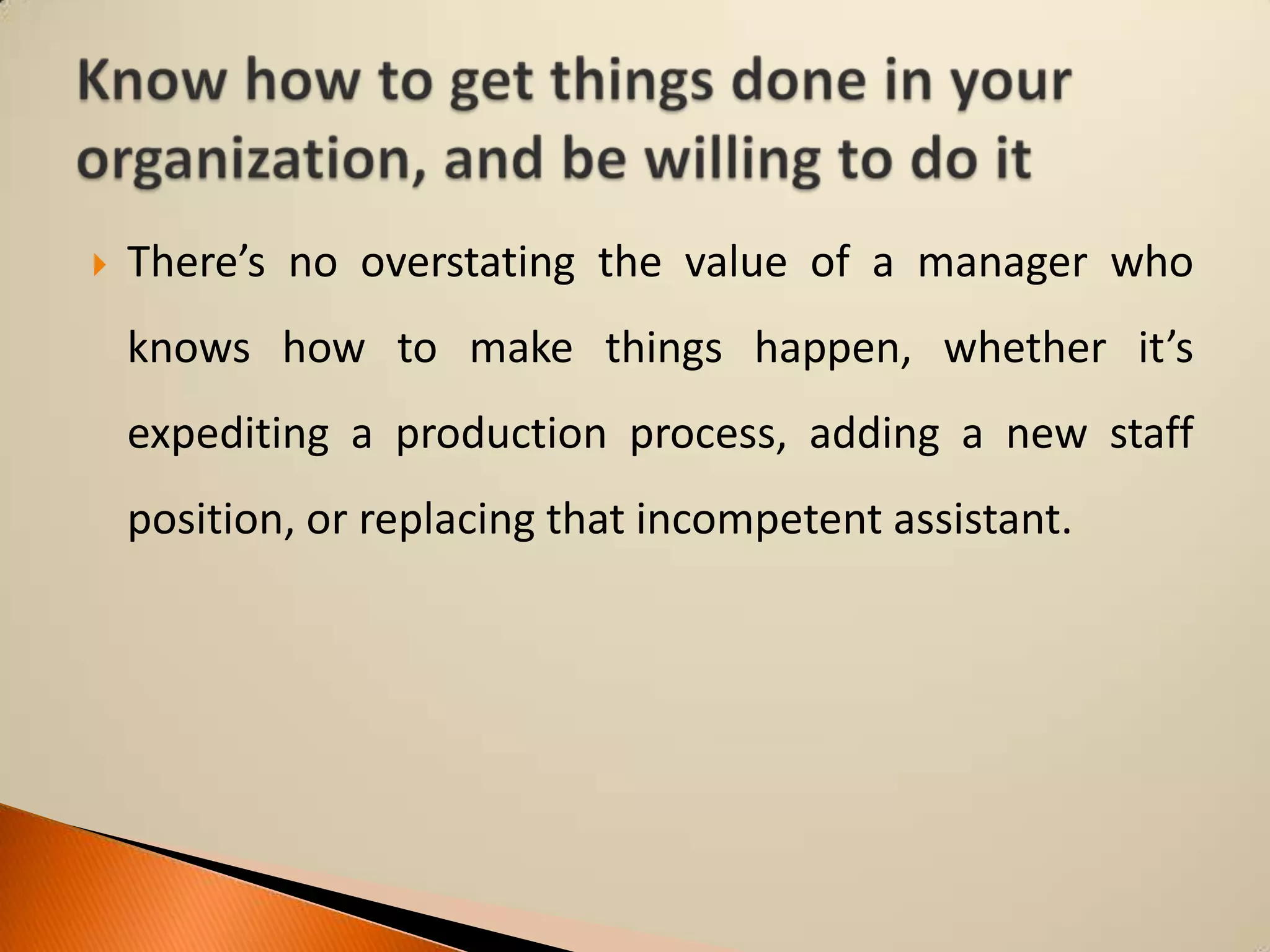 Know how to get things done in your organization, and be willing to do it

There’s no overstating the value of a manager who knows how to make things happen, whether it’s expediting a production process, adding a new staff position, or replacing that incompetent assistant.